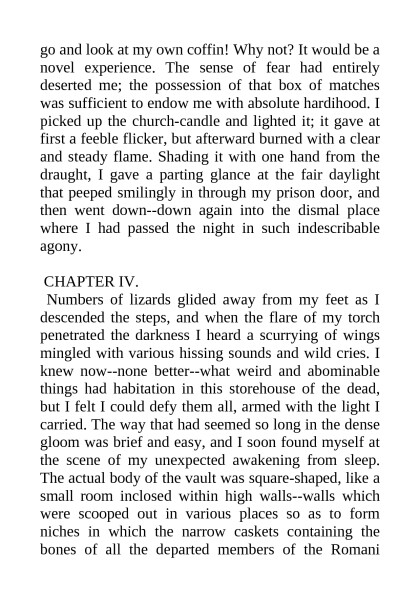 go and look at my own coffin! Why not? It would be a novel experience. The sense of fear had entirely deserted me; the possession of that box of matches was sufficient to endow me with absolute hardihood. I picked up the church-candle and lighted it; it gave at first a feeble flicker, but afterward burned with a clear and steady flame. Shading it with one hand from the draught, I gave a parting glance at the fair daylight that peeped smilingly in through my prison door, and then went down--down again into the dismal place where I had passed the night in such indescribable agony.

CHAPTER IV.

Numbers of lizards glided away from my feet as I descended the steps, and when the flare of my torch penetrated the darkness I heard a scurrying of wings mingled with various hissing sounds and wild cries. I knew now--none better--what weird and abominable things had habitation in this storehouse of the dead, but I felt I could defy them all, armed with the light I carried. The way that had seemed so long in the dense gloom was brief and easy, and I soon found myself at the scene of my unexpected awakening from sleep. The actual body of the vault was square-shaped, like a small room inclosed within high walls--walls which were scooped out in various places so as to form niches in which the narrow caskets containing the bones of all the departed members of the Romani